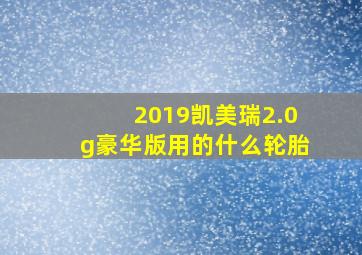 2019凯美瑞2.0g豪华版用的什么轮胎